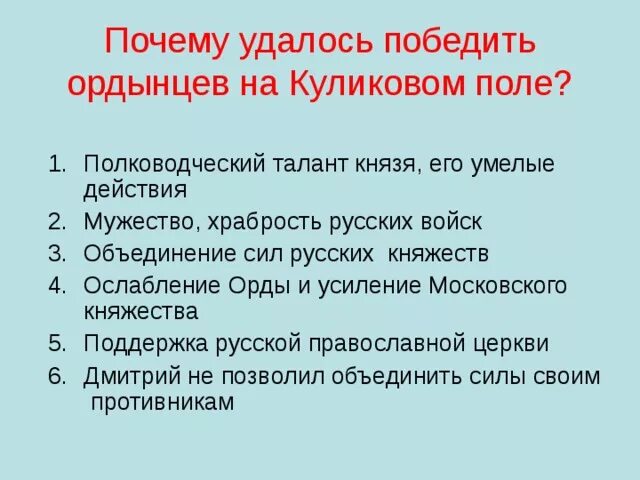 Почему удалось победить ордынцев на Куликовом поле?

1. Полководческий талант князя, его умелые действия
2. Мужество, храбрость русских войск
3. Объединение сил русских княжеств
4. Ослабление Орды и усиление Московского княжества
5. Поддержка русской православной церкви
6. Дмитрий не позволил объединить силы своим противникам